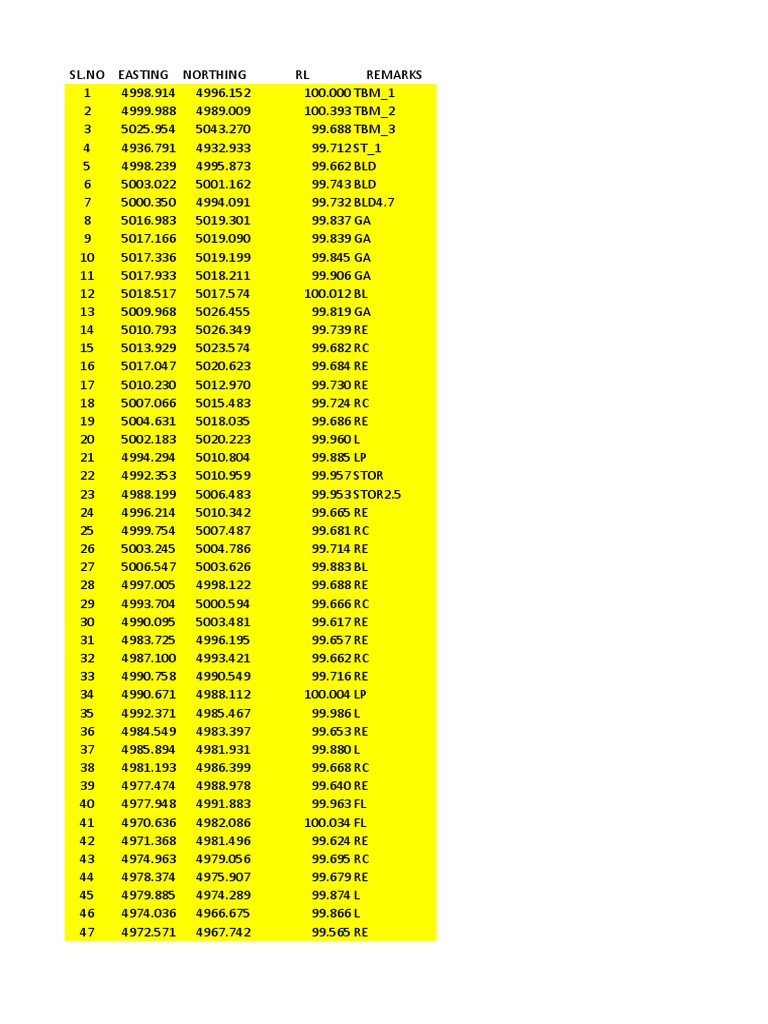 | SL.NO | EASTING | NORTHING | RL | REMARKS |
|---|---|---|---|---|
| 1 | 4998.914 | 4996.152 | 100.000 | TBM_1 |
| 2 | 4999.988 | 4989.009 | 100.393 | TBM_2 |
| 3 | 5025.954 | 5043.270 | 99.688 | TBM_3 |
| 4 | 4936.791 | 4932.933 | 99.712 | ST_1 |
| 5 | 4998.239 | 4995.873 | 99.662 | BLD |
| 6 | 5003.022 | 5001.162 | 99.743 | BLD |
| 7 | 5000.350 | 4994.091 | 99.732 | BLD4.7 |
| 8 | 5016.983 | 5019.301 | 99.837 | GA |
| 9 | 5017.166 | 5019.090 | 99.839 | GA |
| 10 | 5017.336 | 5019.199 | 99.845 | GA |
| 11 | 5017.933 | 5018.211 | 99.906 | GA |
| 12 | 5018.517 | 5017.574 | 100.012 | BL |
| 13 | 5009.968 | 5026.455 | 99.819 | GA |
| 14 | 5010.793 | 5026.349 | 99.739 | RE |
| 15 | 5013.929 | 5023.574 | 99.682 | RC |
| 16 | 5017.047 | 5020.623 | 99.684 | RE |
| 17 | 5010.230 | 5012.970 | 99.730 | RE |
| 18 | 5007.066 | 5015.483 | 99.724 | RC |
| 19 | 5004.631 | 5018.035 | 99.686 | RE |
| 20 | 5002.183 | 5020.223 | 99.960 | L |
| 21 | 4994.294 | 5010.804 | 99.885 | LP |
| 22 | 4992.353 | 5010.959 | 99.957 | STOR |
| 23 | 4988.199 | 5006.483 | 99.953 | STOR2.5 |
| 24 | 4996.214 | 5010.342 | 99.665 | RE |
| 25 | 4999.754 | 5007.487 | 99.681 | RC |
| 26 | 5003.245 | 5004.786 | 99.714 | RE |
| 27 | 5006.547 | 5003.626 | 99.883 | BL |
| 28 | 4997.005 | 4998.122 | 99.688 | RE |
| 29 | 4993.704 | 5000.594 | 99.666 | RC |
| 30 | 4990.095 | 5003.481 | 99.617 | RE |
| 31 | 4983.725 | 4996.195 | 99.657 | RE |
| 32 | 4987.100 | 4993.421 | 99.662 | RC |
| 33 | 4990.758 | 4990.549 | 99.716 | RE |
| 34 | 4990.671 | 4988.112 | 100.004 | LP |
| 35 | 4992.371 | 4985.467 | 99.986 | L |
| 36 | 4984.549 | 4983.397 | 99.653 | RE |
| 37 | 4985.894 | 4981.931 | 99.880 | L |
| 38 | 4981.193 | 4986.399 | 99.668 | RC |
| 39 | 4977.474 | 4988.978 | 99.640 | RE |
| 40 | 4977.948 | 4991.883 | 99.963 | FL |
| 41 | 4970.636 | 4982.086 | 100.034 | FL |
| 42 | 4971.368 | 4981.496 | 99.624 | RE |
| 43 | 4974.963 | 4979.056 | 99.695 | RC |
| 44 | 4978.374 | 4975.907 | 99.679 | RE |
| 45 | 4979.885 | 4974.289 | 99.874 | L |
| 46 | 4974.036 | 4966.675 | 99.866 | L |
| 47 | 4972.571 | 4967.742 | 99.565 | RE |